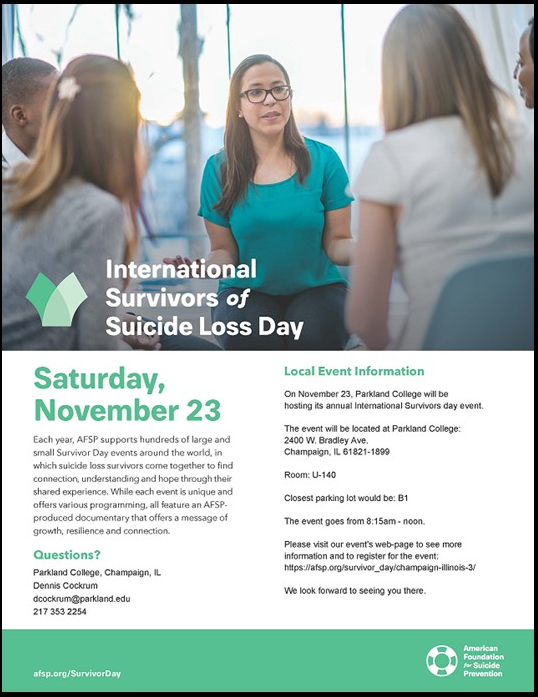 International Survivors of Suicide Loss Day

Saturday, November 23

Each year, AFSP supports hundreds of large and small Survivor Day events around the world, in which suicide loss survivors come together to find connection, understanding and hope through their shared experience. While each event is unique and offers various programming, all feature an AFSP-produced documentary that offers a message of growth, resilience and connection.

Questions?

Parkland College, Champaign, IL
Dennis Cockrum
dcockrum@parkland.edu
217 353 2254

Local Event Information

On November 23, Parkland College will be hosting its annual International Survivors day event.

The event will be located at Parkland College:
2400 W. Bradley Ave.
Champaign, IL 61821-1899

Room: U-140

Closest parking lot would be: B1

The event goes from 8:15am - noon.

Please visit our event's web-page to see more information and to register for the event:
https://afsp.org/survivor_day/champaign-illinois-3/

We look forward to seeing you there.

afsp.org/SurvivorDay

American Foundation for Suicide Prevention